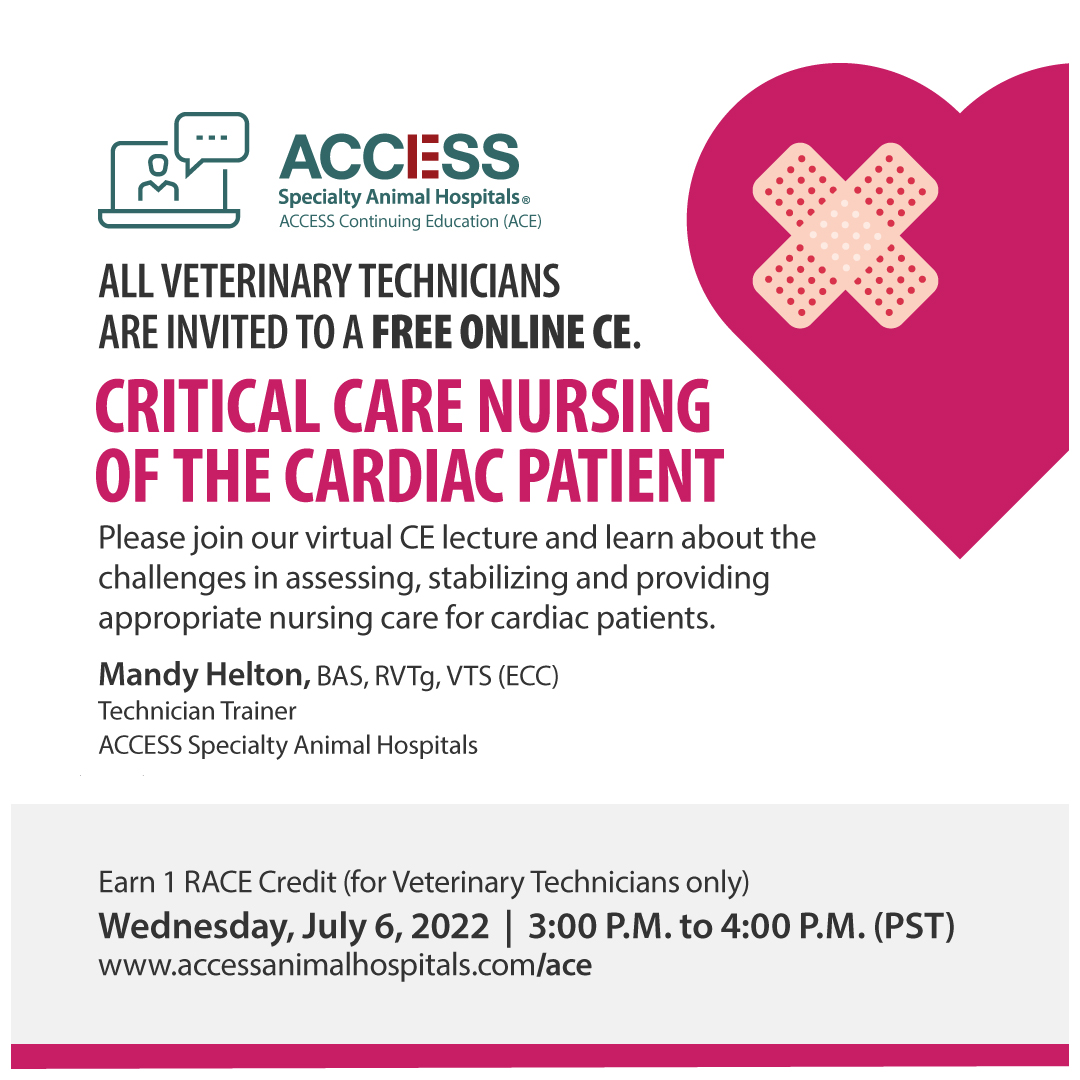 ACCESS
Specialty Animal Hospitals®
ACCESS Continuing Education (ACE)

ALL VETERINARY TECHNICIANS ARE INVITED TO A FREE ONLINE CE.

CRITICAL CARE NURSING OF THE CARDIAC PATIENT

Please join our virtual CE lecture and learn about the challenges in assessing, stabilizing and providing appropriate nursing care for cardiac patients.

Mandy Helton, BAS, RVTg, VTS (ECC)
Technician Trainer
ACCESS Specialty Animal Hospitals

Earn 1 RACE Credit (for Veterinary Technicians only)
Wednesday, July 6, 2022 | 3:00 P.M. to 4:00 P.M. (PST)
www.accessanimalhospitals.com/ace